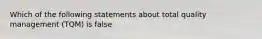 Which of the following statements about total quality management (TQM) is false